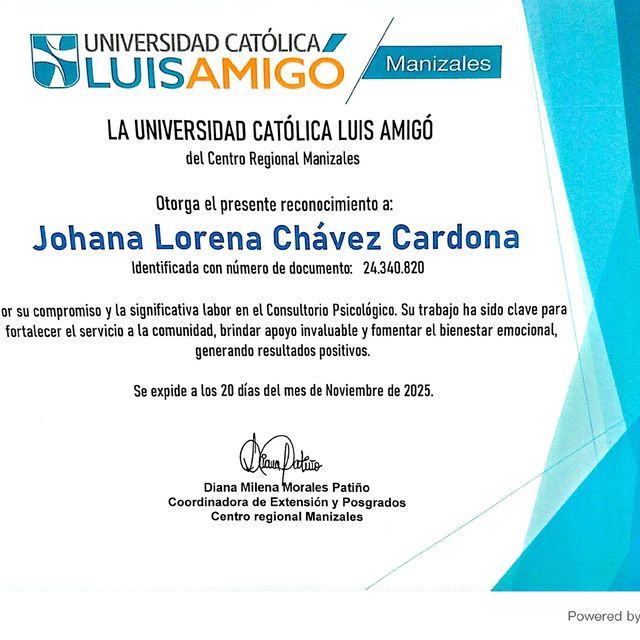 UNIVERSIDAD CATÓLICA LUISAMIGÓ
Manizales

LA UNIVERSIDAD CATÓLICA LUIS AMIGÓ
del Centro Regional Manizales

Otorga el presente reconocimiento a:

Johana Lorena Chávez Cardona

Identificada con número de documento: 24.340.820

or su compromiso y la significativa labor en el Consultorio Psicológico. Su trabajo ha sido clave para fortalecer el servicio a la comunidad, brindar apoyo invaluable y fomentar el bienestar emocional, generando resultados positivos.

Se expide a los 20 días del mes de Noviembre de 2025.

Diana Patiño

Diana Milena Morales Patiño
Coordinadora de Extensión y Posgrados
Centro regional Manizales

Powered by